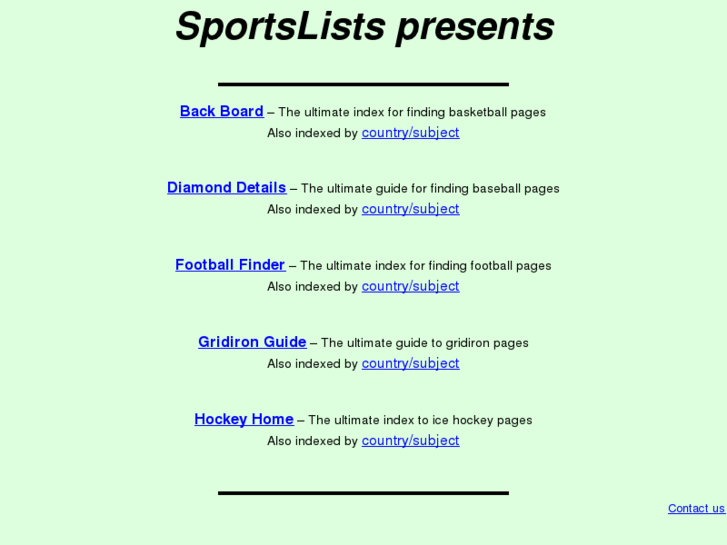 SportsLists presents

Back Board – The ultimate index for finding basketball pages
Also indexed by country/subject

Diamond Details – The ultimate guide for finding baseball pages
Also indexed by country/subject

Football Finder – The ultimate index for finding football pages
Also indexed by country/subject

Gridiron Guide – The ultimate guide to gridiron pages
Also indexed by country/subject

Hockey Home – The ultimate index to ice hockey pages
Also indexed by country/subject

Contact us